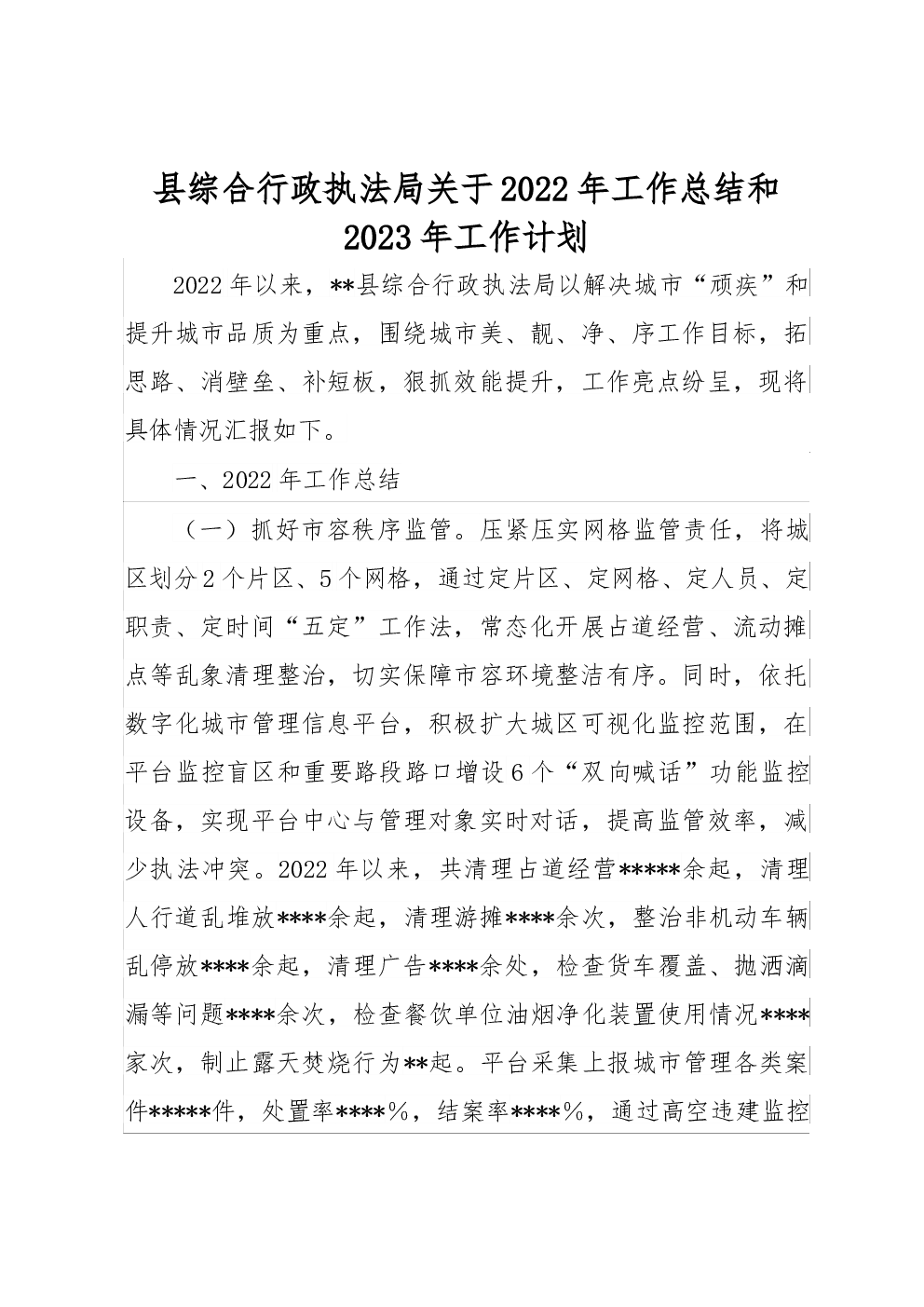 县综合行政执法局关于2022年工作总结和2023年工作计划

2022年以来，**县综合行政执法局以解决城市“顽疾”和提升城市品质为重点，围绕城市美、靓、净、序工作目标，拓思路、消壁垒、补短板，狠抓效能提升，工作亮点纷呈，现将具体情况汇报如下。

一、2022年工作总结

（一）抓好市容秩序监管。压紧压实网格监管责任，将城区划分2个片区、5个网格，通过定片区、定网格、定人员、定职责、定时间“五定”工作法，常态化开展占道经营、流动摊点等乱象清理整治，切实保障市容环境整洁有序。同时，依托数字化城市管理信息平台，积极扩大城区可视化监控范围，在平台监控盲区和重要路段路口增设6个“双向喊话”功能监控设备，实现平台中心与管理对象实时对话，提高监管效率，减少执法冲突。2022年以来，共清理占道经营*****余起，清理人行道乱堆放****余起，清理游摊****余次，整治非机动车辆乱停放****余起，清理广告****余处，检查货车覆盖、抛洒滴漏等问题****余次，检查餐饮单位油烟净化装置使用情况****家次，制止露天焚烧行为**起。平台采集上报城市管理各类案件*****件，处置率****%，结案率****%，通过高空违建监控